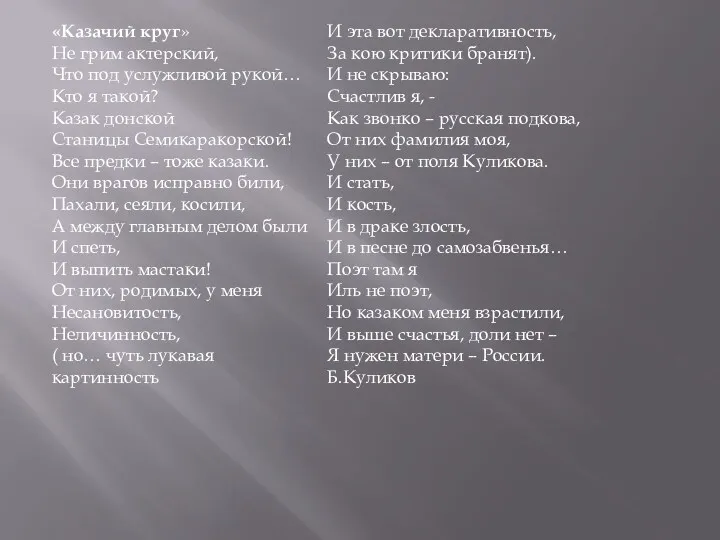 «Казачий круг»
Не грим актерский,
Что под услужливой рукой…
Кто я такой?
Казак донской
Станицы Семикаракорской!
Все предки – тоже казаки.
Они врагов исправно били,
Пахали, сеяли, косили,
А между главным делом были
И спеть,
И выпить мастаки!
От них, родимых, у меня
Несановитость,
Неличинность,
( но… чуть лукавая
картинность

И эта вот декларативность,
За кою критики бранят).
И не скрываю:
Счастлив я, -
Как звонко – русская подкова,
От них фамилия моя,
У них – от поля Куликова.
И стать,
И кость,
И в драке злость,
И в песне до самозабвенья…
Поэт там я
Иль не поэт,
Но казаком меня взрастили,
И выше счастья, доли нет –
Я нужен матери – России.
Б.Куликов